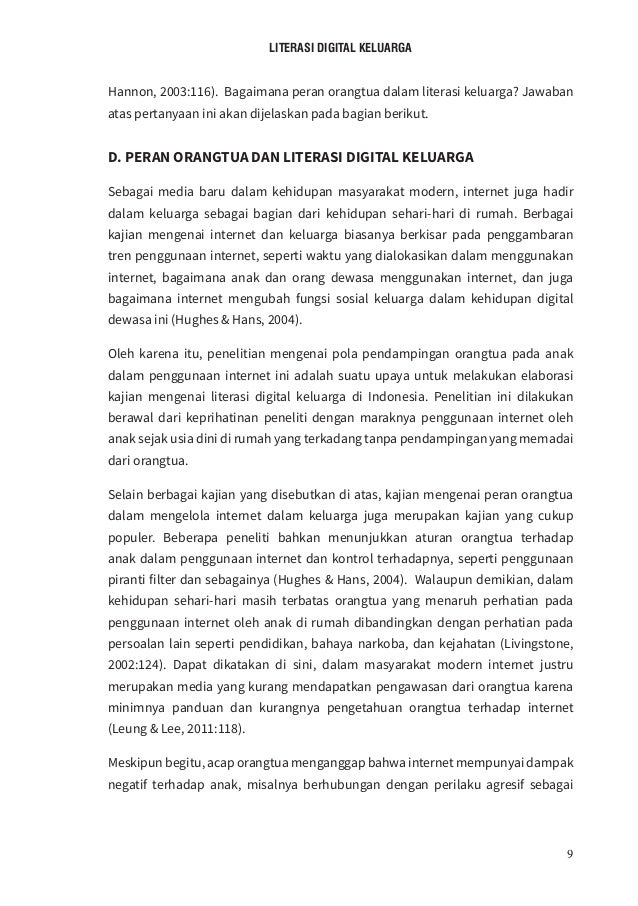 LITERASI DIGITAL KELUARGA

Hannon, 2003:116). Bagaimana peran orangtua dalam literasi keluarga? Jawaban atas pertanyaan ini akan dijelaskan pada bagian berikut.

D. PERAN ORANGTUA DAN LITERASI DIGITAL KELUARGA

Sebagai media baru dalam kehidupan masyarakat modern, internet juga hadir dalam keluarga sebagai bagian dari kehidupan sehari-hari di rumah. Berbagai kajian mengenai internet dan keluarga biasanya berkisar pada penggambaran tren penggunaan internet, seperti waktu yang dialokasikan dalam menggunakan internet, bagaimana anak dan orang dewasa menggunakan internet, dan juga bagaimana internet mengubah fungsi sosial keluarga dalam kehidupan digital dewasa ini (Hughes & Hans, 2004).

Oleh karena itu, penelitian mengenai pola pendampingan orangtua pada anak dalam penggunaan internet ini adalah suatu upaya untuk melakukan elaborasi kajian mengenai literasi digital keluarga di Indonesia. Penelitian ini dilakukan berawal dari keprihatinan peneliti dengan maraknya penggunaan internet oleh anak sejak usia dini di rumah yang terkadang tanpa pendampingan yang memadai dari orangtua.

Selain berbagai kajian yang disebutkan di atas, kajian mengenai peran orangtua dalam mengelola internet dalam keluarga juga merupakan kajian yang cukup populer. Beberapa peneliti bahkan menunjukkan aturan orangtua terhadap anak dalam penggunaan internet dan kontrol terhadapnya, seperti penggunaan piranti filter dan sebagainya (Hughes & Hans, 2004). Walaupun demikian, dalam kehidupan sehari-hari masih terbatas orangtua yang menaruh perhatian pada penggunaan internet oleh anak di rumah dibandingkan dengan perhatian pada persoalan lain seperti pendidikan, bahaya narkoba, dan kejahatan (Livingstone, 2002:124). Dapat dikatakan di sini, dalam masyarakat modern internet justru merupakan media yang kurang mendapatkan pengawasan dari orangtua karena minimnya panduan dan kurangnya pengetahuan orangtua terhadap internet (Leung & Lee, 2011:118).

Meskipun begitu, acap orangtua menganggap bahwa internet mempunyai dampak negatif terhadap anak, misalnya berhubungan dengan perilaku agresif sebagai

9